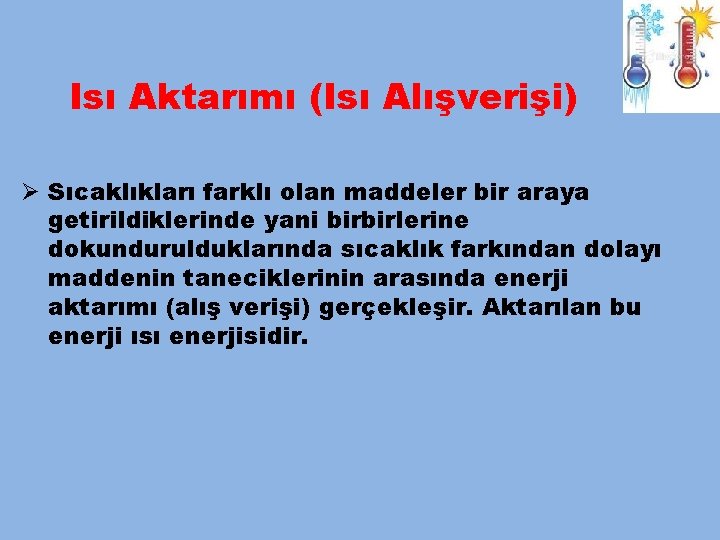 Isı Aktarımı (Isı Alışverişi)

➢ Sıcaklıkları farklı olan maddeler bir araya getirildiklerinde yani birbirlerine dokundurulduklarında sıcaklık farkından dolayı maddenin taneciklerinin arasında enerji aktarımı (alış verişi) gerçekleşir. Aktarılan bu enerji ısı enerjisidir.